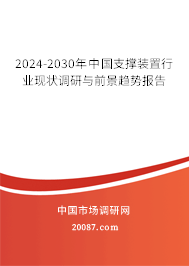 2024-2030年中国支撑装置行业现状调研与前景趋势报告

中国市场调研网

20087.com